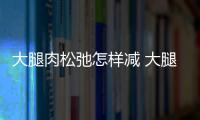 大腿肉松弛怎样减 大腿